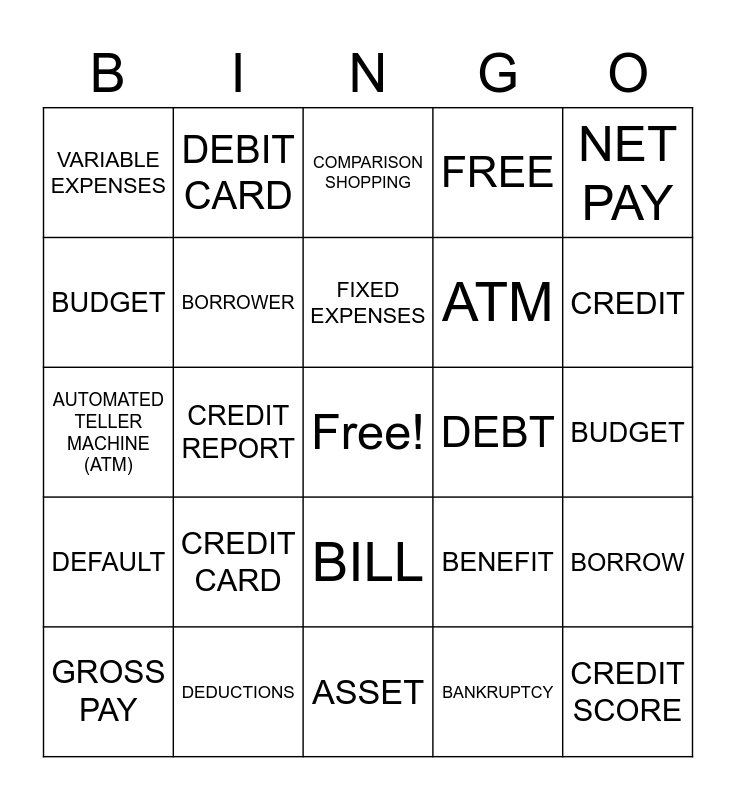 | B | I | N | G | O |
|---|---|---|---|---|
| VARIABLE EXPENSES | DEBIT CARD | COMPARISON SHOPPING | FREE | NET PAY |
| BUDGET | BORROWER | FIXED EXPENSES | ATM | CREDIT |
| AUTOMATED TELLER MACHINE (ATM) | CREDIT REPORT | Free! | DEBT | BUDGET |
| DEFAULT | CREDIT CARD | BILL | BENEFIT | BORROW |
| GROSS PAY | DEDUCTIONS | ASSET | BANKRUPTCY | CREDIT SCORE |